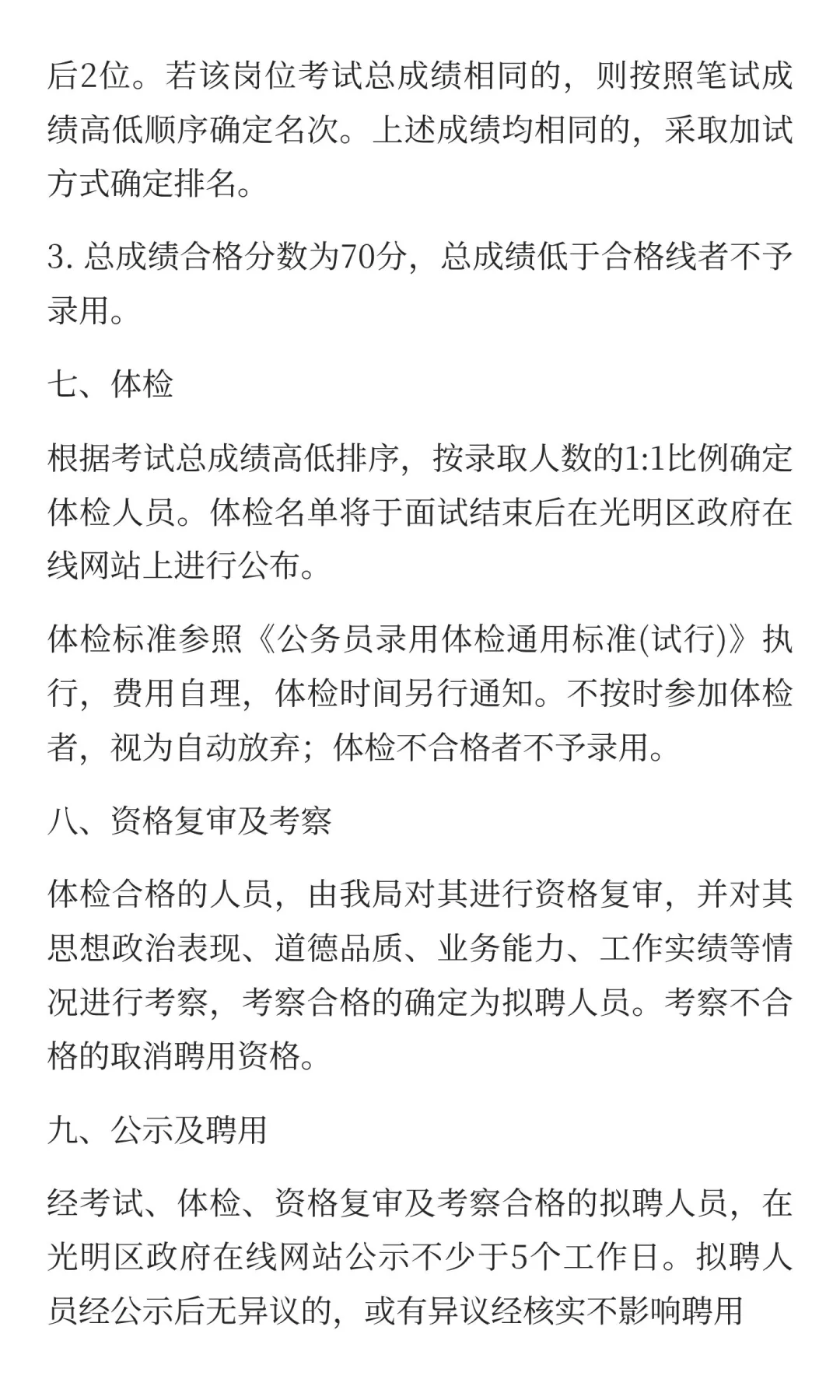 后2位。若该岗位考试总成绩相同的，则按照笔试成绩高低顺序确定名次。上述成绩均相同的，采取加试方式确定排名。

3. 总成绩合格分数为70分，总成绩低于合格线者不予录用。

七、体检

根据考试总成绩高低排序，按录取人数的1:1比例确定体检人员。体检名单将于面试结束后在光明区政府在线网站上进行公布。

体检标准参照《公务员录用体检通用标准(试行)》执行，费用自理，体检时间另行通知。不按时参加体检者，视为自动放弃；体检不合格者不予录用。

八、资格复审及考察

体检合格的人员，由我局对其进行资格复审，并对其思想政治表现、道德品质、业务能力、工作实绩等情况进行考察，考察合格的确定为拟聘人员。考察不合格的取消聘用资格。

九、公示及聘用

经考试、体检、资格复审及考察合格的拟聘人员，在光明区政府在线网站公示不少于5个工作日。拟聘人员经公示后无异议的，或有异议经核实不影响聘用